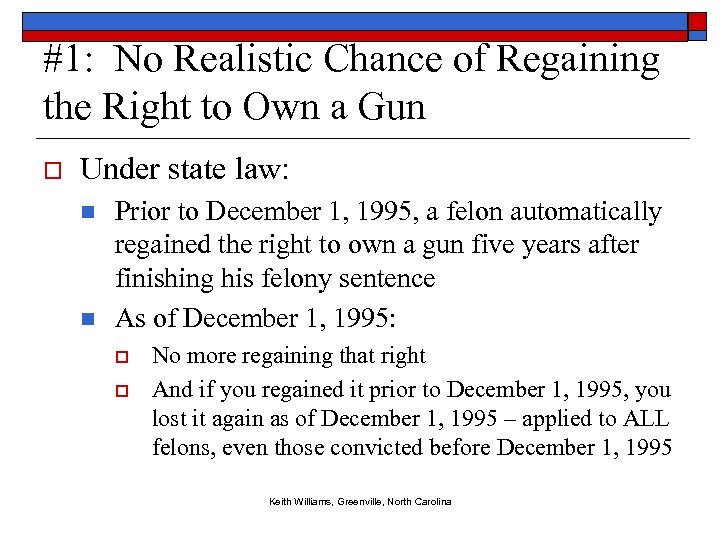 #1: No Realistic Chance of Regaining the Right to Own a Gun

Under state law:

Prior to December 1, 1995, a felon automatically regained the right to own a gun five years after finishing his felony sentence

As of December 1, 1995:

No more regaining that right

And if you regained it prior to December 1, 1995, you lost it again as of December 1, 1995 – applied to ALL felons, even those convicted before December 1, 1995

Keith Williams, Greenville, North Carolina